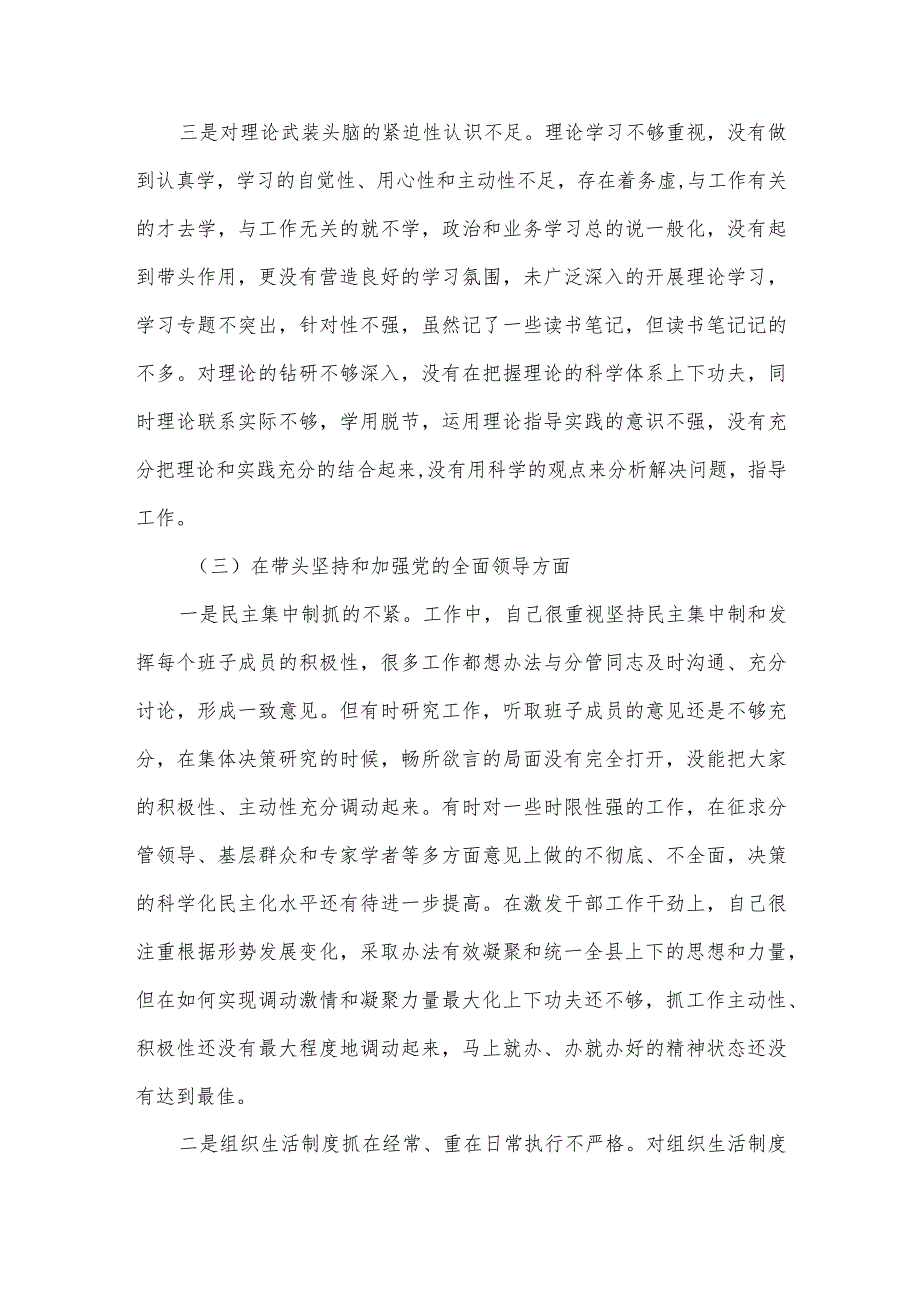 三是对理论武装头脑的紧迫性认识不足。理论学习不够重视，没有做到认真学，学习的自觉性、用心性和主动性不足，存在着务虚,与工作有关的才去学，与工作无关的就不学，政治和业务学习总的说一般化，没有起到带头作用，更没有营造良好的学习氛围，未广泛深入的开展理论学习，学习专题不突出，针对性不强，虽然记了一些读书笔记，但读书笔记记的不多。对理论的钻研不够深入，没有在把握理论的科学体系上下功夫，同时理论联系实际不够，学用脱节，运用理论指导实践的意识不强，没有充分把理论和实践充分的结合起来,没有用科学的观点来分析解决问题，指导工作。

（三）在带头坚持和加强党的全面领导方面

一是民主集中制抓的不紧。工作中，自己很重视坚持民主集中制和发挥每个班子成员的积极性，很多工作都想办法与分管同志及时沟通、充分讨论，形成一致意见。但有时研究工作，听取班子成员的意见还是不够充分，在集体决策研究的时候，畅所欲言的局面没有完全打开，没能把大家的积极性、主动性充分调动起来。有时对一些时限性强的工作，在征求分管领导、基层群众和专家学者等多方面意见上做的不彻底、不全面，决策的科学化民主化水平还有待进一步提高。在激发干部工作干劲上，自己很注重根据形势发展变化，采取办法有效凝聚和统一全县上下的思想和力量，但在如何实现调动激情和凝聚力量最大化上下功夫还不够，抓工作主动性、积极性还没有最大程度地调动起来，马上就办、办就办好的精神状态还没有达到最佳。

二是组织生活制度抓在经常、重在日常执行不严格。对组织生活制度